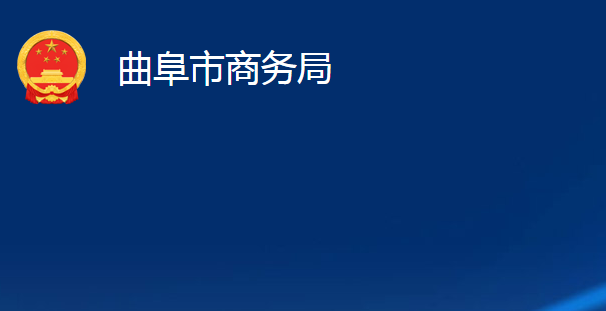 曲阜市商务局